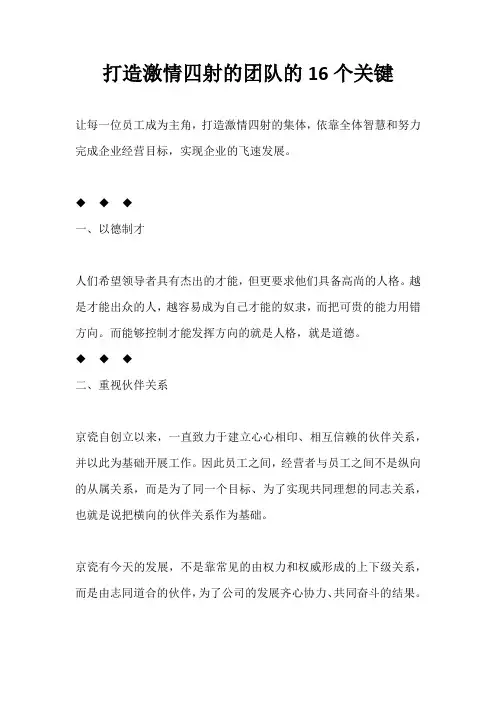 打造激情四射的团队的 16 个关键

让每一位员工成为主角，打造激情四射的集体，依靠全体智慧和努力完成企业经营目标，实现企业的飞速发展。

◆ ◆ ◆

一、以德制才

人们希望领导者具有杰出的才能，但更要求他们具备高尚的人格。越是才能出众的人，越容易成为自己才能的奴隶，而把可贵的能力用错方向。而能够控制才能发挥方向的就是人格，就是道德。

◆ ◆ ◆

二、重视伙伴关系

京瓷自创立以来，一直致力于建立心心相印、相互信赖的伙伴关系，并以此为基础开展工作。因此员工之间，经营者与员工之间不是纵向的从属关系，而是为了同一个目标、为了实现共同理想的同志关系，也就是说把横向的伙伴关系作为基础。

京瓷有今天的发展，不是靠常见的由权力和权威形成的上下级关系，而是由志同道合的伙伴，为了公司的发展齐心协力、共同奋斗的结果。